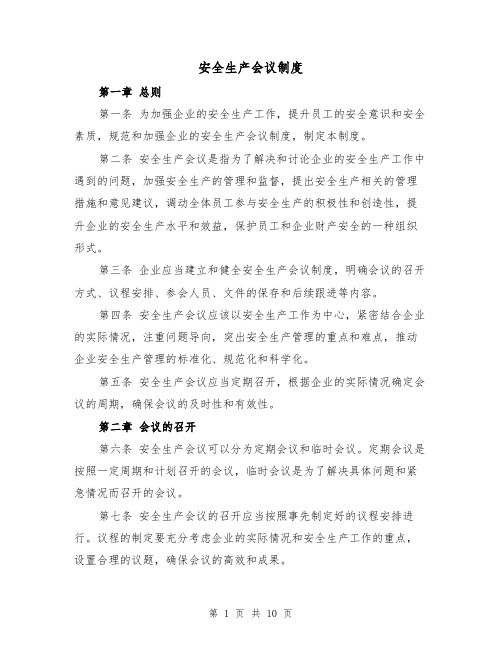 安全生产会议制度

第一章 总则

第一条 为加强企业的安全生产工作，提升员工的安全意识和安全素质，规范和加强企业的安全生产会议制度，制定本制度。

第二条 安全生产会议是指为了解决和讨论企业的安全生产工作中遇到的问题，加强安全生产的管理和监督，提出安全生产相关的管理措施和意见建议，调动全体员工参与安全生产的积极性和创造性，提升企业的安全生产水平和效益，保护员工和企业财产安全的一种组织形式。

第三条 企业应当建立和健全安全生产会议制度，明确会议的召开方式、议程安排、参会人员、文件的保存和后续跟进等内容。

第四条 安全生产会议应该以安全生产工作为中心，紧密结合企业的实际情况，注重问题导向，突出安全生产管理的重点和难点，推动企业安全生产管理的标准化、规范化和科学化。

第五条 安全生产会议应当定期召开，根据企业的实际情况确定会议的周期，确保会议的及时性和有效性。

第二章 会议的召开

第六条 安全生产会议可以分为定期会议和临时会议。定期会议是按照一定周期和计划召开的会议，临时会议是为了解决具体问题和紧急情况而召开的会议。

第七条 安全生产会议的召开应当按照事先制定好的议程安排进行。议程的制定要充分考虑企业的实际情况和安全生产工作的重点，设置合理的议题，确保会议的高效和成果。

第 1 页 共 10 页